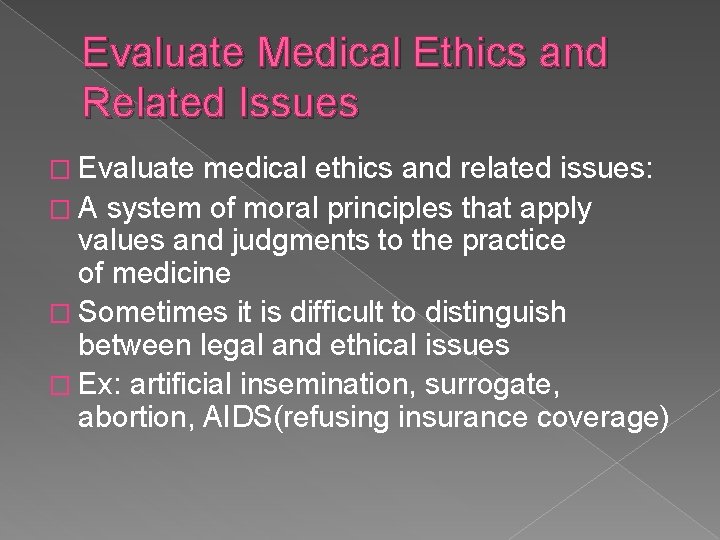 Evaluate Medical Ethics and Related Issues

Evaluate medical ethics and related issues:

A system of moral principles that apply values and judgments to the practice of medicine

Sometimes it is difficult to distinguish between legal and ethical issues

Ex: artificial insemination, surrogate, abortion, AIDS(refusing insurance coverage)